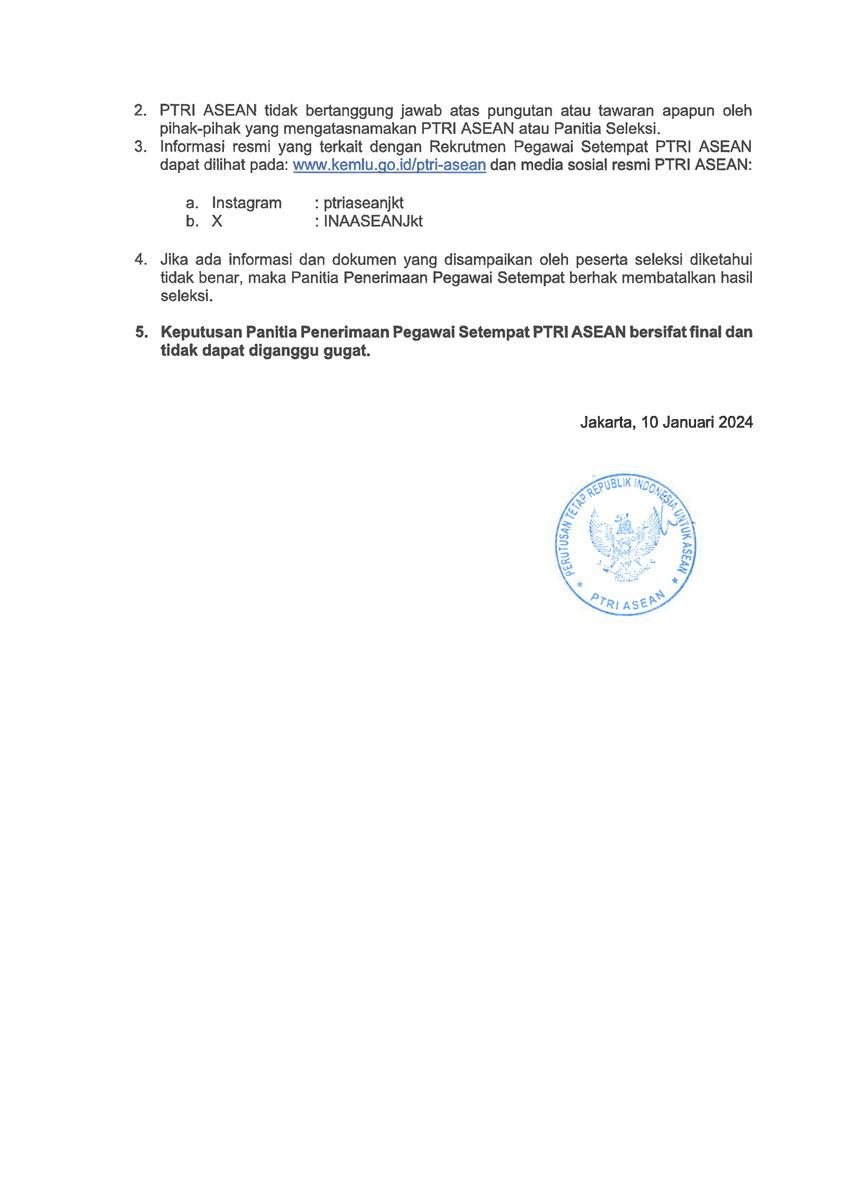 2. PTRI ASEAN tidak bertanggung jawab atas pungutan atau tawaran apapun oleh pihak-pihak yang mengatasnamakan PTRI ASEAN atau Panitia Seleksi.
3. Informasi resmi yang terkait dengan Rekrutmen Pegawai Setempat PTRI ASEAN dapat dilihat pada: www.kemlu.go.id/ptri-asean dan media sosial resmi PTRI ASEAN:

a. Instagram : ptriaseanjkt
b. X : INAASEANJkt

4. Jika ada informasi dan dokumen yang disampaikan oleh peserta seleksi diketahui tidak benar, maka Panitia Penerimaan Pegawai Setempat berhak membatalkan hasil seleksi.

5. Keputusan Panitia Penerimaan Pegawai Setempat PTRI ASEAN bersifat final dan tidak dapat diganggu gugat.

Jakarta, 10 Januari 2024

PERUTUSAN TETAP REPUBLIK INDONESIA UNTUK ASEAN
PTRI ASEAN